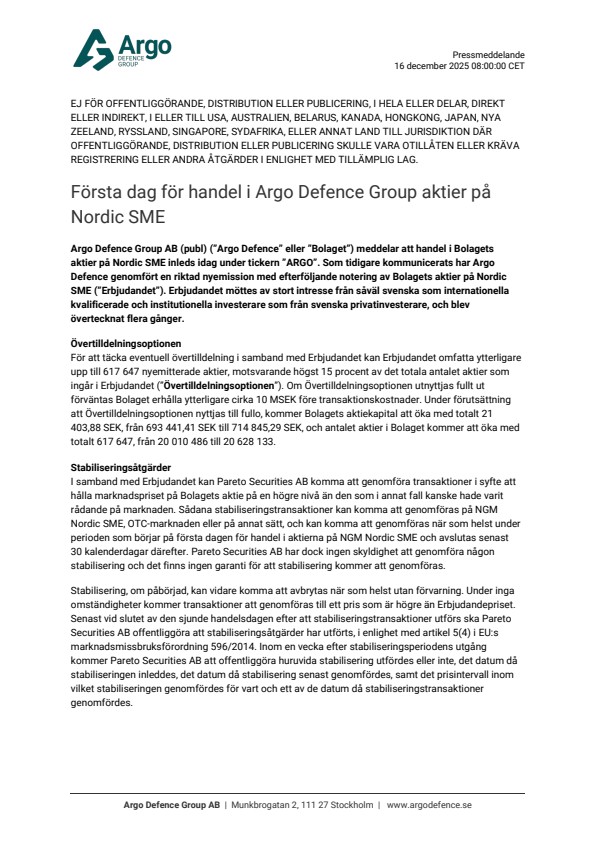 Argo
DEFENCE GROUP

Pressmeddelande
16 december 2025 08:00:00 CET

EJ FÖR OFFENTLIGGÖRANDE, DISTRIBUTION ELLER PUBLICERING, I HELA ELLER DELAR, DIREKT ELLER INDIREKT, I ELLER TILL USA, AUSTRALIEN, BELARUS, KANADA, HONGKONG, JAPAN, NYA ZEELAND, RYSSLAND, SINGAPORE, SYDAFRIKA, ELLER ANNAT LAND TILL JURISDIKTION DÄR OFFENTLIGGÖRANDE, DISTRIBUTION ELLER PUBLICERING SKULLE VARA OTILLÅTEN ELLER KRÄVA REGISTRERING ELLER ANDRA ÅTGÄRDER I ENLIGHET MED TILLÄMPLIG LAG.

Första dag för handel i Argo Defence Group aktier på Nordic SME

Argo Defence Group AB (publ) ("Argo Defence" eller "Bolaget") meddelar att handel i Bolagets aktier på Nordic SME inleds idag under tickern "ARGO". Som tidigare kommunicerats har Argo Defence genomfört en riktad nyemission med efterföljande notering av Bolagets aktier på Nordic SME ("Erbjudandet"). Erbjudandet möttes av stort intresse från såväl svenska som internationella kvalificerade och institutionella investerare som från svenska privatinvesterare, och blev övertecknat flera gånger.

Övertilldelningsoptionen
För att täcka eventuell övertilldelning i samband med Erbjudandet kan Erbjudandet omfatta ytterligare upp till 617 647 nyemitterade aktier, motsvarande högst 15 procent av det totala antalet aktier som ingår i Erbjudandet ("Övertilldelningsoptionen"). Om Övertilldelningsoptionen utnyttjas fullt ut förväntas Bolaget erhålla ytterligare cirka 10 MSEK före transaktionskostnader. Under förutsättning att Övertilldelningsoptionen nyttjas till fullo, kommer Bolagets aktiekapital att öka med totalt 21 403,88 SEK, från 693 441,41 SEK till 714 845,29 SEK, och antalet aktier i Bolaget kommer att öka med totalt 617 647, från 20 010 486 till 20 628 133.

Stabiliseringsåtgärder
I samband med Erbjudandet kan Pareto Securities AB komma att genomföra transaktioner i syfte att hålla marknadspriset på Bolagets aktie på en högre nivå än den som i annat fall kanske hade varit rådande på marknaden. Sådana stabiliseringstransaktioner kan komma att genomföras på NGM Nordic SME, OTC-marknaden eller på annat sätt, och kan komma att genomföras när som helst under perioden som börjar på första dagen för handel i aktierna på NGM Nordic SME och avslutas senast 30 kalenderdagar därefter. Pareto Securities AB har dock ingen skyldighet att genomföra någon stabilisering och det finns ingen garanti för att stabilisering kommer att genomföras.

Stabilisering, om påbörjad, kan vidare komma att avbrytas när som helst utan förvarning. Under inga omständigheter kommer transaktioner att genomföras till ett pris som är högre än Erbjudandepriset. Senast vid slutet av den sjunde handelsdagen efter att stabiliseringstransaktioner utförs ska Pareto Securities AB offentliggöra att stabiliseringsåtgärder har utförts, i enlighet med artikel 5(4) i EU:s marknadsmissbruksförordning 596/2014. Inom en vecka efter stabiliseringsperiodens utgång kommer Pareto Securities AB att offentliggöra huruvida stabilisering utfördes eller inte, det datum då stabiliseringen inleddes, det datum då stabilisering senast genomfördes, samt det prisintervall inom vilket stabiliseringen genomfördes för vart och ett av de datum då stabiliseringstransaktioner genomfördes.

Argo Defence Group AB | Munkbrogatan 2, 111 27 Stockholm | www.argodefence.se